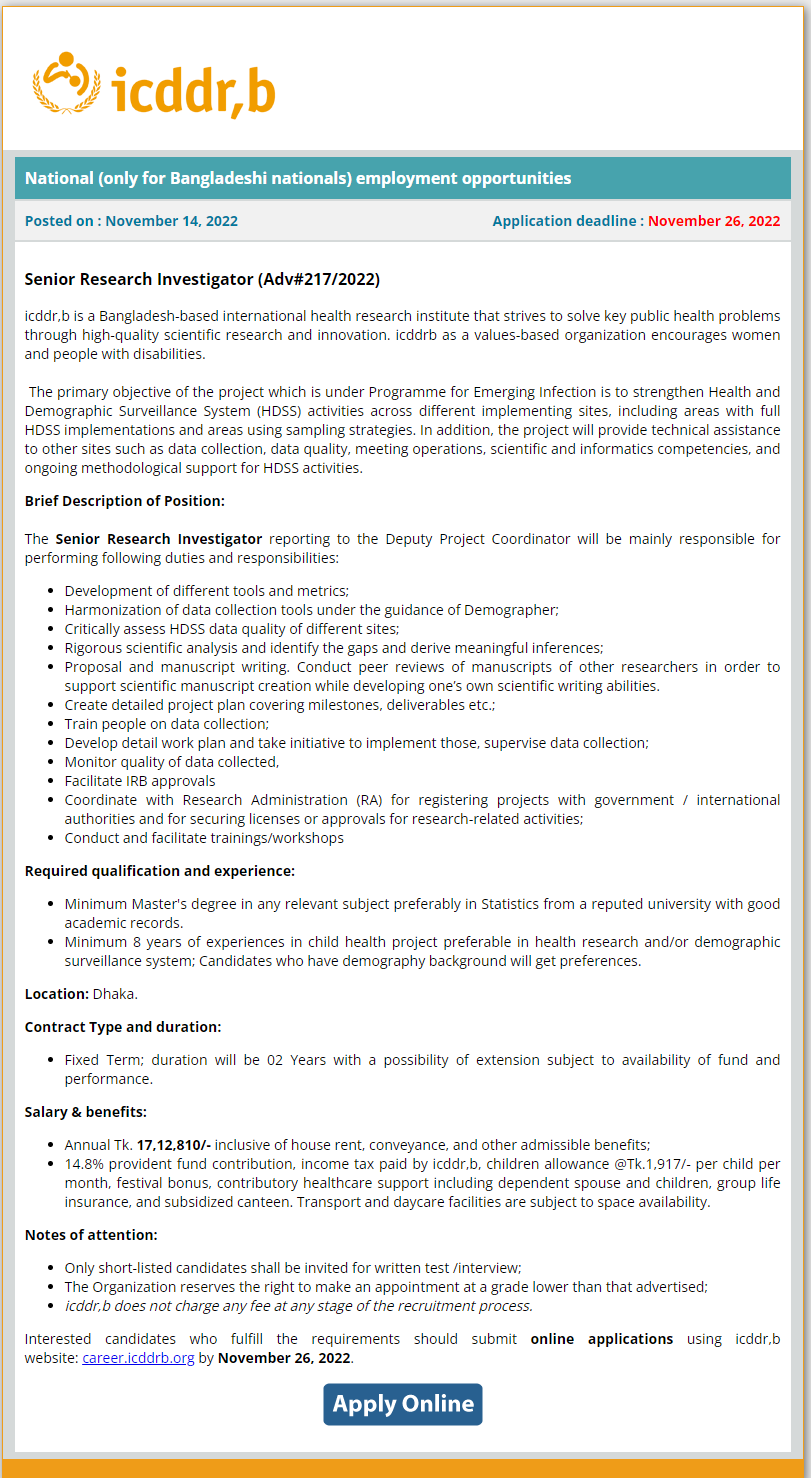 icddr,b

National (only for Bangladeshi nationals) employment opportunities

Posted on : November 14, 2022

Application deadline : November 26, 2022

Senior Research Investigator (Adv#217/2022)

icddr,b is a Bangladesh-based international health research institute that strives to solve key public health problems through high-quality scientific research and innovation. icddrb as a values-based organization encourages women and people with disabilities.

The primary objective of the project which is under Programme for Emerging Infection is to strengthen Health and Demographic Surveillance System (HDSS) activities across different implementing sites, including areas with full HDSS implementations and areas using sampling strategies. In addition, the project will provide technical assistance to other sites such as data collection, data quality, meeting operations, scientific and informatics competencies, and ongoing methodological support for HDSS activities.

Brief Description of Position:

The Senior Research Investigator reporting to the Deputy Project Coordinator will be mainly responsible for performing following duties and responsibilities:

- Development of different tools and metrics;
- Harmonization of data collection tools under the guidance of Demographer;
- Critically assess HDSS data quality of different sites;
- Rigorous scientific analysis and identify the gaps and derive meaningful inferences;
- Proposal and manuscript writing. Conduct peer reviews of manuscripts of other researchers in order to support scientific manuscript creation while developing one's own scientific writing abilities.
- Create detailed project plan covering milestones, deliverables etc.;
- Train people on data collection;
- Develop detail work plan and take initiative to implement those, supervise data collection;
- Monitor quality of data collected,
- Facilitate IRB approvals
- Coordinate with Research Administration (RA) for registering projects with government / international authorities and for securing licenses or approvals for research-related activities;
- Conduct and facilitate trainings/workshops

Required qualification and experience:

- Minimum Master's degree in any relevant subject preferably in Statistics from a reputed university with good academic records.
- Minimum 8 years of experiences in child health project preferable in health research and/or demographic surveillance system; Candidates who have demography background will get preferences.

Location: Dhaka.

Contract Type and duration:

- Fixed Term; duration will be 02 Years with a possibility of extension subject to availability of fund and performance.

Salary & benefits:

- Annual Tk. 17,12,810/- inclusive of house rent, conveyance, and other admissible benefits;
- 14.8% provident fund contribution, income tax paid by icddr,b, children allowance @Tk.1,917/- per child per month, festival bonus, contributory healthcare support including dependent spouse and children, group life insurance, and subsidized canteen. Transport and daycare facilities are subject to space availability.

Notes of attention:

- Only short-listed candidates shall be invited for written test /interview;
- The Organization reserves the right to make an appointment at a grade lower than that advertised;
- icddr,b does not charge any fee at any stage of the recruitment process.

Interested candidates who fulfill the requirements should submit online applications using icddr,b website: career.icddrb.org by November 26, 2022.

Apply Online